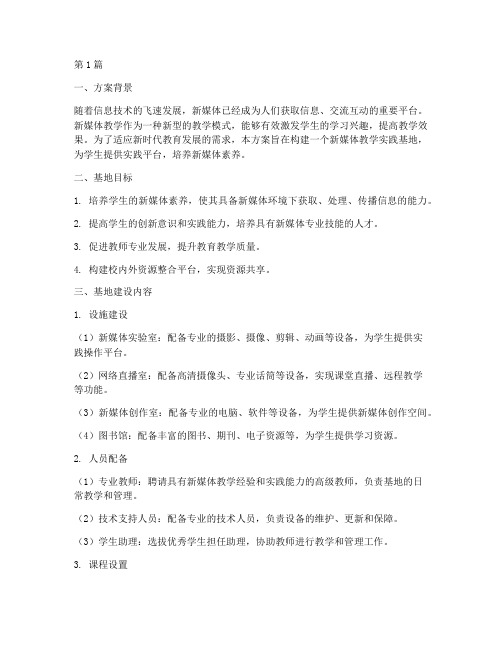 第1篇

一、方案背景

随着信息技术的飞速发展，新媒体已经成为人们获取信息、交流互动的重要平台。新媒体教学作为一种新型的教学模式，能够有效激发学生的学习兴趣，提高教学效果。为了适应新时代教育发展的需求，本方案旨在构建一个新媒体教学实践基地，为学生提供实践平台，培养新媒体素养。

二、基地目标

1. 培养学生的新媒体素养，使其具备新媒体环境下获取、处理、传播信息的能力。

2. 提高学生的创新意识和实践能力，培养具有新媒体专业技能的人才。

3. 促进教师专业发展，提升教育教学质量。

4. 构建校内外资源整合平台，实现资源共享。

三、基地建设内容

1. 设施建设

（1）新媒体实验室：配备专业的摄影、摄像、剪辑、动画等设备，为学生提供实践操作平台。

（2）网络直播室：配备高清摄像头、专业话筒等设备，实现课堂直播、远程教学等功能。

（3）新媒体创作室：配备专业的电脑、软件等设备，为学生提供新媒体创作空间。

（4）图书馆：配备丰富的图书、期刊、电子资源等，为学生提供学习资源。

2. 人员配备

（1）专业教师：聘请具有新媒体教学经验和实践能力的高级教师，负责基地的日常教学和管理。

（2）技术支持人员：配备专业的技术人员，负责设备的维护、更新和保障。

（3）学生助理：选拔优秀学生担任助理，协助教师进行教学和管理工作。

3. 课程设置